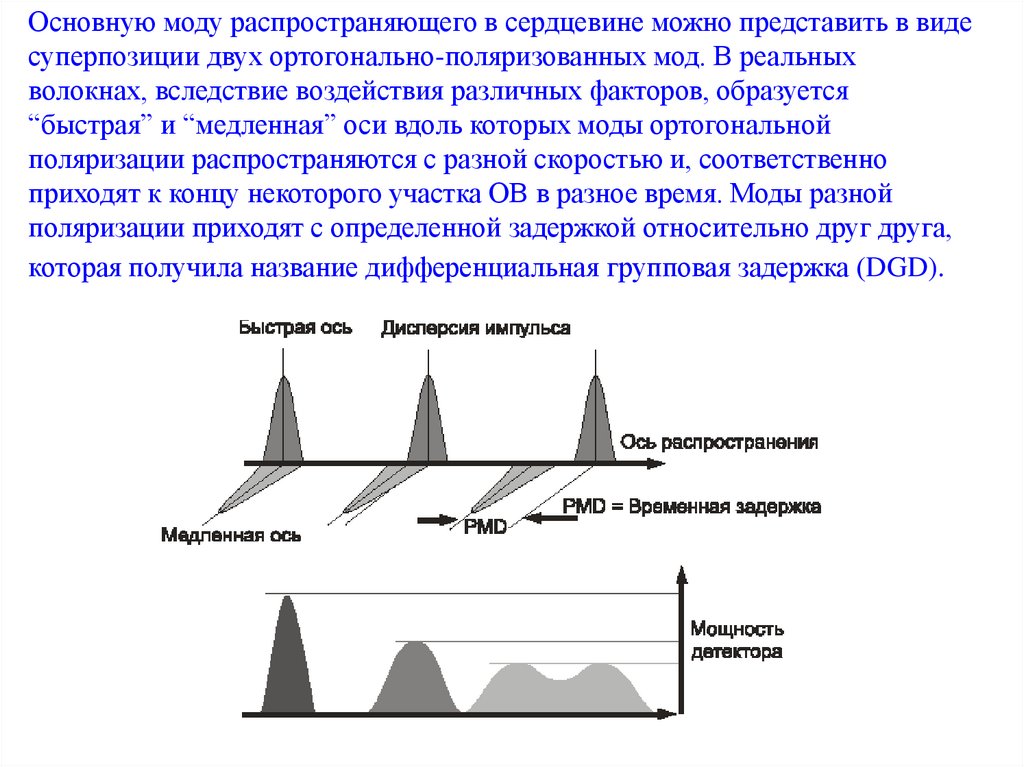 Основную моду распространяющего в сердцевине можно представить в виде суперпозиции двух ортогонально-поляризованных мод. В реальных волокнах, вследствие воздействия различных факторов, образуется “быстрая” и “медленная” оси вдоль которых моды ортогональной поляризации распространяются с разной скоростью и, соответственно приходят к концу некоторого участка ОВ в разное время. Моды разной поляризации приходят с определенной задержкой относительно друг друга, которая получила название дифференциальная групповая задержка (DGD).

Быстрая ось
Дисперсия импульса
Ось распространения
Медленная ось
PMD
PMD = Временная задержка
Мощность детектора